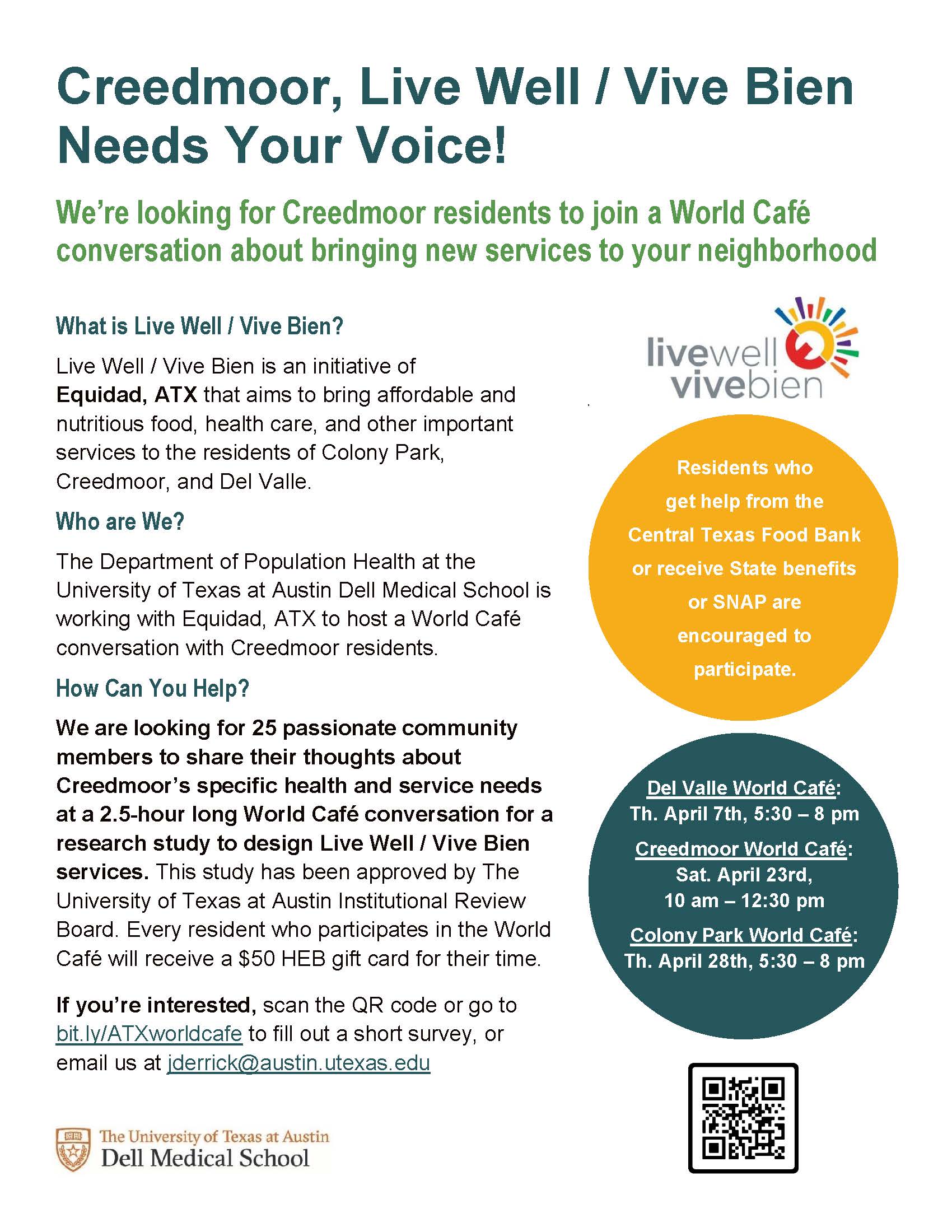 Creedmoor, Live Well / Vive Bien Needs Your Voice!

We're looking for Creedmoor residents to join a World Café conversation about bringing new services to your neighborhood

What is Live Well / Vive Bien?

Live Well / Vive Bien is an initiative of Equidad, ATX that aims to bring affordable and nutritious food, health care, and other important services to the residents of Colony Park, Creedmoor, and Del Valle.

Who are We?

The Department of Population Health at the University of Texas at Austin Dell Medical School is working with Equidad, ATX to host a World Café conversation with Creedmoor residents.

How Can You Help?

We are looking for 25 passionate community members to share their thoughts about Creedmoor's specific health and service needs at a 2.5-hour long World Café conversation for a research study to design Live Well / Vive Bien services. This study has been approved by The University of Texas at Austin Institutional Review Board. Every resident who participates in the World Café will receive a $50 HEB gift card for their time.

If you're interested, scan the QR code or go to bit.ly/ATXworldcafe to fill out a short survey, or email us at jderrick@austin.utexas.edu

The University of Texas at Austin
Dell Medical School

livewell
vivebien

Residents who get help from the Central Texas Food Bank or receive State benefits or SNAP are encouraged to participate.

Del Valle World Café:
Th. April 7th, 5:30 – 8 pm

Creedmoor World Café:
Sat. April 23rd,
10 am – 12:30 pm

Colony Park World Café:
Th. April 28th, 5:30 – 8 pm